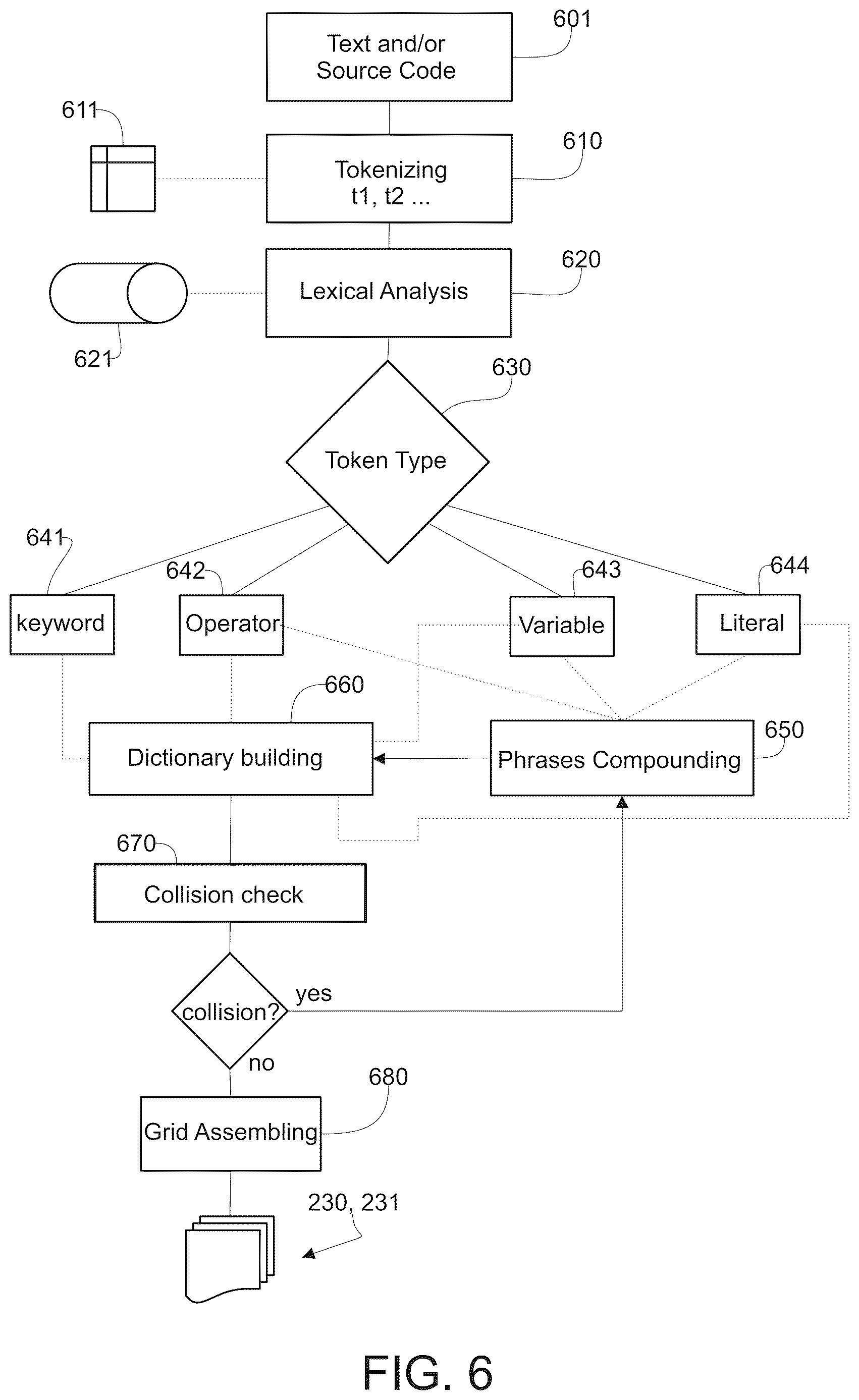 Text and/or Source Code
601

611

Tokenizing t1, t2 ...
610

Lexical Analysis
620

621

630

Token Type

641
642
643
644

keyword
Operator
Variable
Literal

660

Dictionary building

Phrases Compounding
650

670

Collision check

collision?
yes
no

680

Grid Assembling

230, 231

FIG. 6